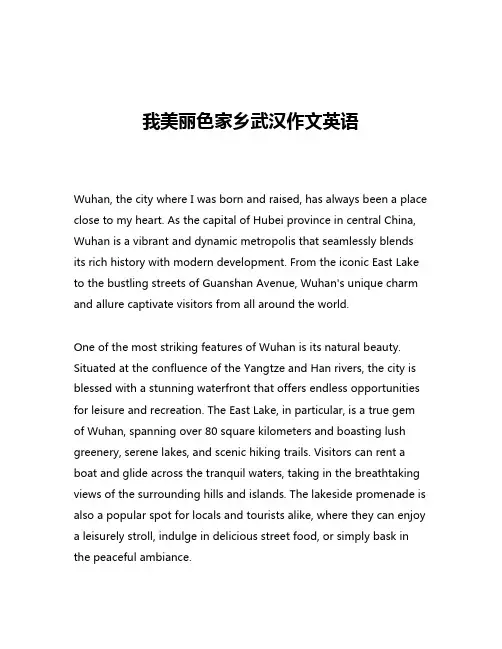 我美丽色家乡武汉作文英语

Wuhan, the city where I was born and raised, has always been a place close to my heart. As the capital of Hubei province in central China, Wuhan is a vibrant and dynamic metropolis that seamlessly blends its rich history with modern development. From the iconic East Lake to the bustling streets of Guanshan Avenue, Wuhan's unique charm and allure captivate visitors from all around the world.

One of the most striking features of Wuhan is its natural beauty. Situated at the confluence of the Yangtze and Han rivers, the city is blessed with a stunning waterfront that offers endless opportunities for leisure and recreation. The East Lake, in particular, is a true gem of Wuhan, spanning over 80 square kilometers and boasting lush greenery, serene lakes, and scenic hiking trails. Visitors can rent a boat and glide across the tranquil waters, taking in the breathtaking views of the surrounding hills and islands. The lakeside promenade is also a popular spot for locals and tourists alike, where they can enjoy a leisurely stroll, indulge in delicious street food, or simply bask in the peaceful ambiance.